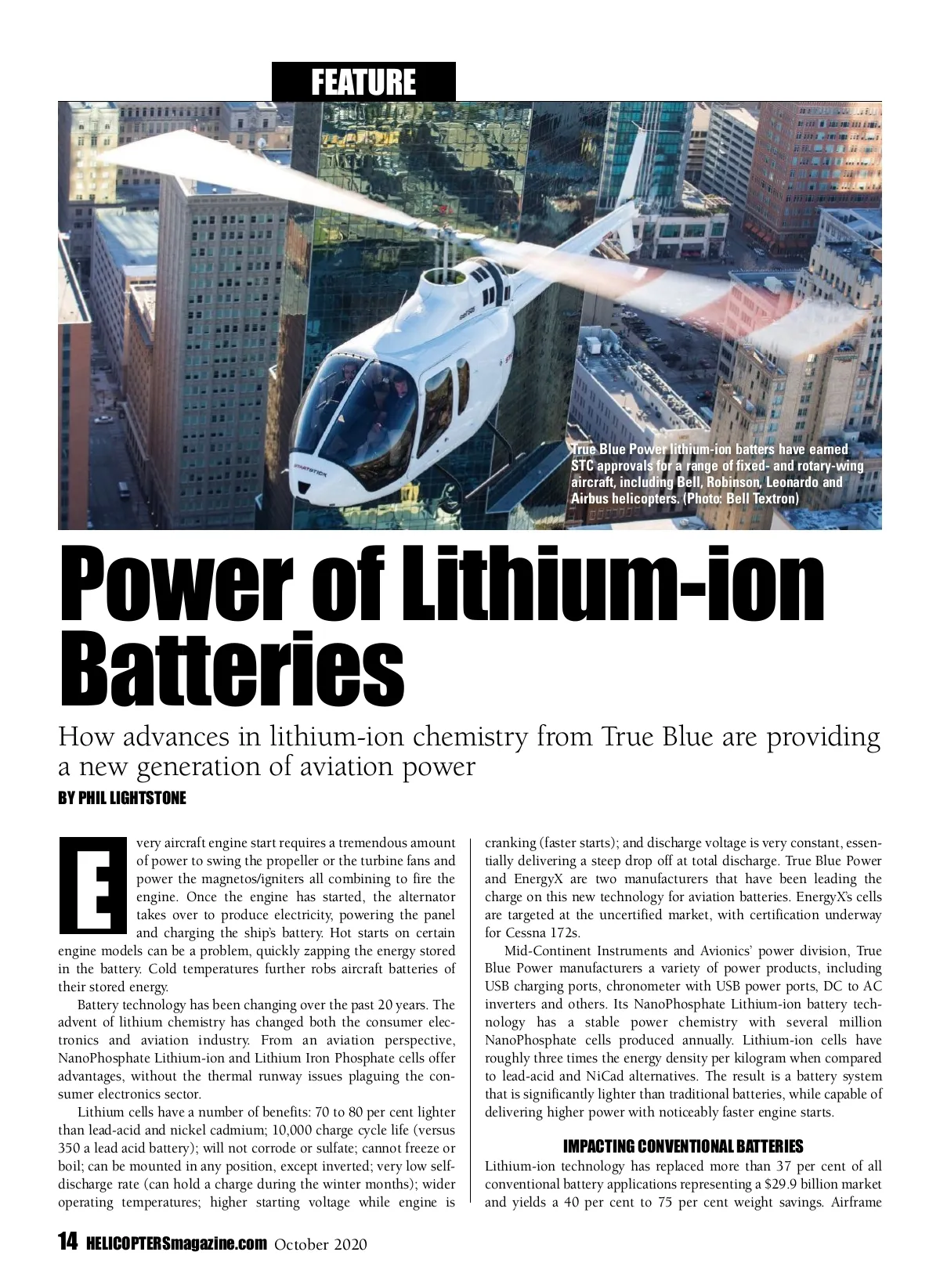 FEATURE

True Blue Power lithium-ion batters have earned STC approvals for a range of fixed- and rotary-wing aircraft, including Bell, Robinson, Leonardo and Airbus helicopters. (Photo: Bell Textron)

Power of Lithium-ion Batteries

How advances in lithium-ion chemistry from True Blue are providing a new generation of aviation power

BY PHIL LIGHTSTONE

Every aircraft engine start requires a tremendous amount of power to swing the propeller or the turbine fans and power the magnetos/igniters all combining to fire the engine. Once the engine has started, the alternator takes over to produce electricity, powering the panel and charging the ship's battery. Hot starts on certain engine models can be a problem, quickly zapping the energy stored in the battery. Cold temperatures further robs aircraft batteries of their stored energy.

Battery technology has been changing over the past 20 years. The advent of lithium chemistry has changed both the consumer electronics and aviation industry. From an aviation perspective, NanoPhosphate Lithium-ion and Lithium Iron Phosphate cells offer advantages, without the thermal runway issues plaguing the consumer electronics sector.

Lithium cells have a number of benefits: 70 to 80 per cent lighter than lead-acid and nickel cadmium; 10,000 charge cycle life (versus 350 a lead acid battery); will not corrode or sulfate; cannot freeze or boil; can be mounted in any position, except inverted; very low self-discharge rate (can hold a charge during the winter months); wider operating temperatures; higher starting voltage while engine is cranking (faster starts); and discharge voltage is very constant, essentially delivering a steep drop off at total discharge. True Blue Power and EnergyX are two manufacturers that have been leading the charge on this new technology for aviation batteries. EnergyX's cells are targeted at the uncertified market, with certification underway for Cessna 172s.

Mid-Continent Instruments and Avionics' power division, True Blue Power manufacturers a variety of power products, including USB charging ports, chronometer with USB power ports, DC to AC inverters and others. Its NanoPhosphate Lithium-ion battery technology has a stable power chemistry with several million NanoPhosphate cells produced annually. Lithium-ion cells have roughly three times the energy density per kilogram when compared to lead-acid and NiCad alternatives. The result is a battery system that is significantly lighter than traditional batteries, while capable of delivering higher power with noticeably faster engine starts.

IMPACTING CONVENTIONAL BATTERIES

Lithium-ion technology has replaced more than 37 per cent of all conventional battery applications representing a $29.9 billion market and yields a 40 per cent to 75 per cent weight savings. Airframe

14 HELICOPTERSmagazine.com October 2020